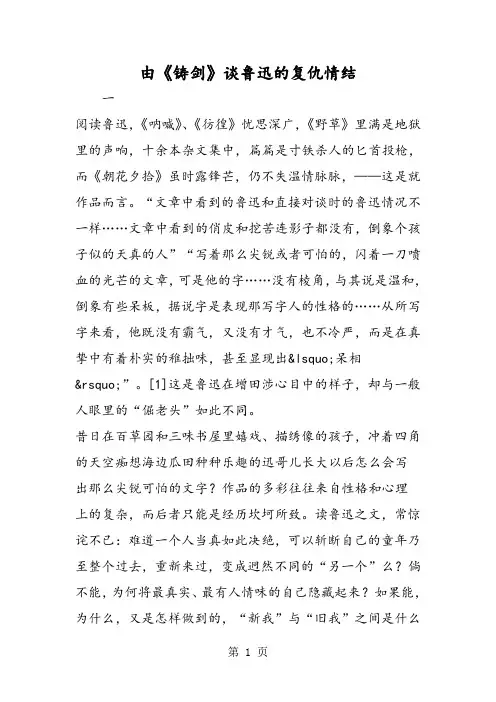 由《铸剑》谈鲁迅的复仇情结

一

阅读鲁迅，《呐喊》、《彷徨》忧思深广，《野草》里满是地狱里的声响，十余本杂文集中，篇篇是寸铁杀人的匕首投枪，而《朝花夕拾》虽时露锋芒，仍不失温情脉脉，——这是就作品而言。“文章中看到的鲁迅和直接对谈时的鲁迅情况不一样……文章中看到的俏皮和挖苦连影子都没有，倒象个孩子似的天真的人”“写着那么尖锐或者可怕的，闪着一刀喷血的光芒的文章，可是他的字……没有棱角，与其说是温和，倒象有些呆板，据说字是表现那写字人的性格的……从所写字来看，他既没有霸气，又没有才气，也不冷严，而是在真挚中有着朴实的稚拙味，甚至显现出&lsquo;呆相&rsquo;”。[1]这是鲁迅在增田涉心目中的样子，却与一般人眼里的“倔老头”如此不同。

昔日在百草园和三味书屋里嬉戏、描绣像的孩子，冲着四角的天空痴想海边瓜田种种乐趣的迅哥儿长大以后怎么会写出那么尖锐可怕的文字？作品的多彩往往来自性格和心理上的复杂，而后者只能是经历坎坷所致。读鲁迅之文，常惊诧不已：难道一个人当真如此决绝，可以斩断自己的童年乃至整个过去，重新来过，变成迥然不同的“另一个”么？倘不能，为何将最真实、最有人情味的自己隐藏起来？如果能，为什么，又是怎样做到的，“新我”与“旧我”之间是什么

第 1 页